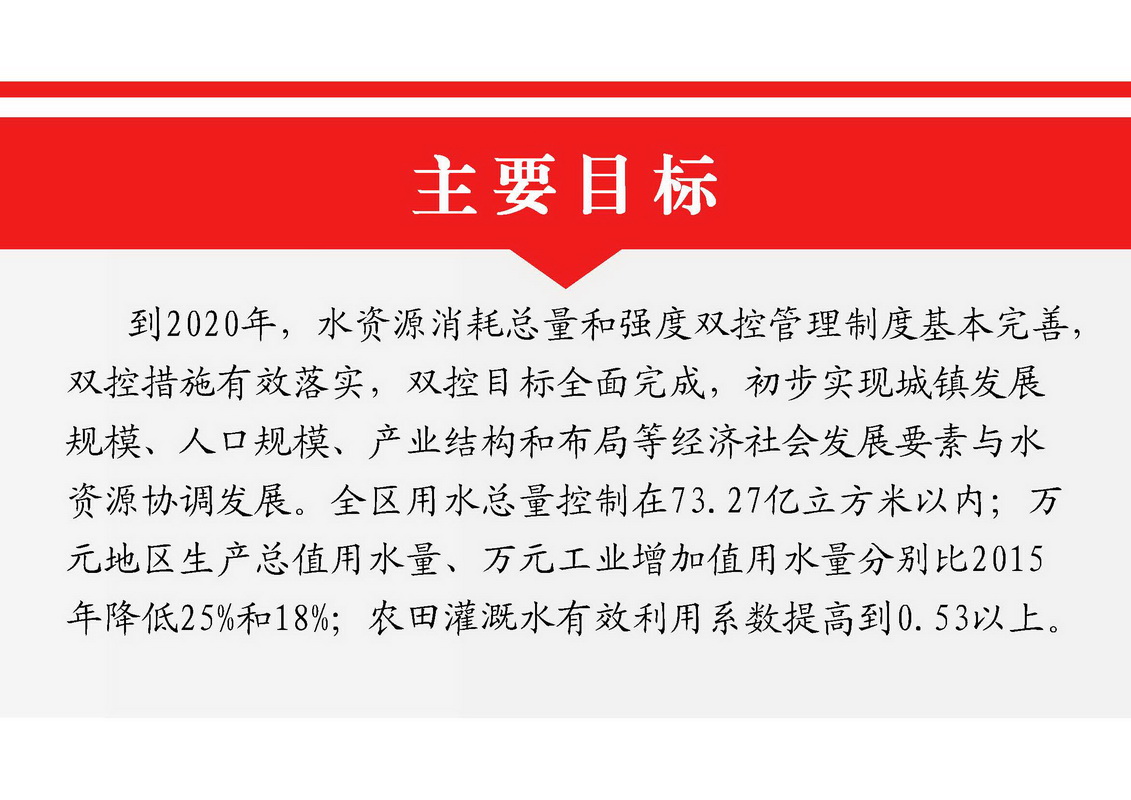 主要目标

到2020年，水资源消耗总量和强度双控管理制度基本完善，双控措施有效落实，双控目标全面完成，初步实现城镇发展规模、人口规模、产业结构和布局等经济社会发展要素与水资源协调发展。全区用水总量控制在73.27亿立方米以内；万元地区生产总值用水量、万元工业增加值用水量分别比2015年降低25%和18%；农田灌溉水有效利用系数提高到0.53以上。